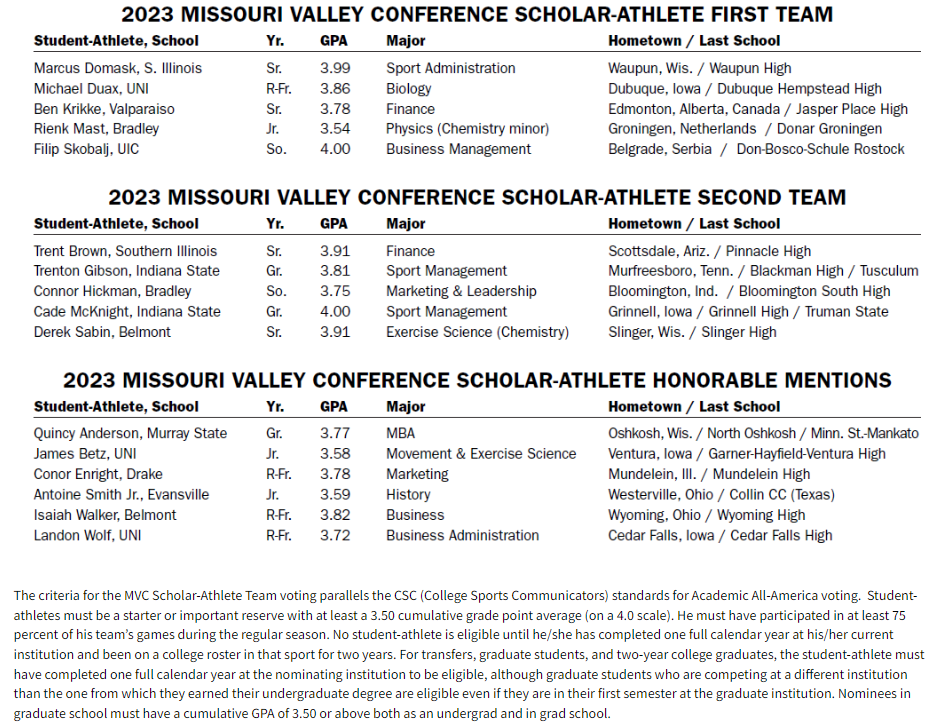 2023 MISSOURI VALLEY CONFERENCE SCHOLAR-ATHLETE FIRST TEAM

| Student-Athlete, School | Yr. | GPA | Major | Hometown / Last School |
|---|---|---|---|---|
| Marcus Domask, S. Illinois | Sr. | 3.99 | Sport Administration | Waupun, Wis. / Waupun High |
| Michael Duax, UNI | R-Fr. | 3.86 | Biology | Dubuque, Iowa / Dubuque Hempstead High |
| Ben Krikke, Valparaiso | Sr. | 3.78 | Finance | Edmonton, Alberta, Canada / Jasper Place High |
| Rienk Mast, Bradley | Jr. | 3.54 | Physics (Chemistry minor) | Groningen, Netherlands / Donar Groningen |
| Filip Skobalj, UIC | So. | 4.00 | Business Management | Belgrade, Serbia / Don-Bosco-Schule Rostock |

2023 MISSOURI VALLEY CONFERENCE SCHOLAR-ATHLETE SECOND TEAM

| Student-Athlete, School | Yr. | GPA | Major | Hometown / Last School |
|---|---|---|---|---|
| Trent Brown, Southern Illinois | Sr. | 3.91 | Finance | Scottsdale, Ariz. / Pinnacle High |
| Trenton Gibson, Indiana State | Gr. | 3.81 | Sport Management | Murfreesboro, Tenn. / Blackman High / Tusculum |
| Connor Hickman, Bradley | So. | 3.75 | Marketing & Leadership | Bloomington, Ind. / Bloomington South High |
| Cade McKnight, Indiana State | Gr. | 4.00 | Sport Management | Grinnell, Iowa / Grinnell High / Truman State |
| Derek Sabin, Belmont | Sr. | 3.91 | Exercise Science (Chemistry) | Slinger, Wis. / Slinger High |

2023 MISSOURI VALLEY CONFERENCE SCHOLAR-ATHLETE HONORABLE MENTIONS

| Student-Athlete, School | Yr. | GPA | Major | Hometown / Last School |
|---|---|---|---|---|
| Quincy Anderson, Murray State | Gr. | 3.77 | MBA | Oshkosh, Wis. / North Oshkosh / Minn. St.-Mankato |
| James Betz, UNI | Jr. | 3.58 | Movement & Exercise Science | Ventura, Iowa / Garner-Hayfield-Ventura High |
| Conor Enright, Drake | R-Fr. | 3.78 | Marketing | Mundelein, Ill. / Mundelein High |
| Antoine Smith Jr., Evansville | Jr. | 3.59 | History | Westerville, Ohio / Collin CC (Texas) |
| Isaiah Walker, Belmont | R-Fr. | 3.82 | Business | Wyoming, Ohio / Wyoming High |
| Landon Wolf, UNI | R-Fr. | 3.72 | Business Administration | Cedar Falls, Iowa / Cedar Falls High |

The criteria for the MVC Scholar-Athlete Team voting parallels the CSC (College Sports Communicators) standards for Academic All-America voting. Student-athletes must be a starter or important reserve with at least a 3.50 cumulative grade point average (on a 4.0 scale). He must have participated in at least 75 percent of his team's games during the regular season. No student-athlete is eligible until he/she has completed one full calendar year at his/her current institution and been on a college roster in that sport for two years. For transfers, graduate students, and two-year college graduates, the student-athlete must have completed one full calendar year at the nominating institution to be eligible, although graduate students who are competing at a different institution than the one from which they earned their undergraduate degree are eligible even if they are in their first semester at the graduate institution. Nominees in graduate school must have a cumulative GPA of 3.50 or above both as an undergrad and in grad school.